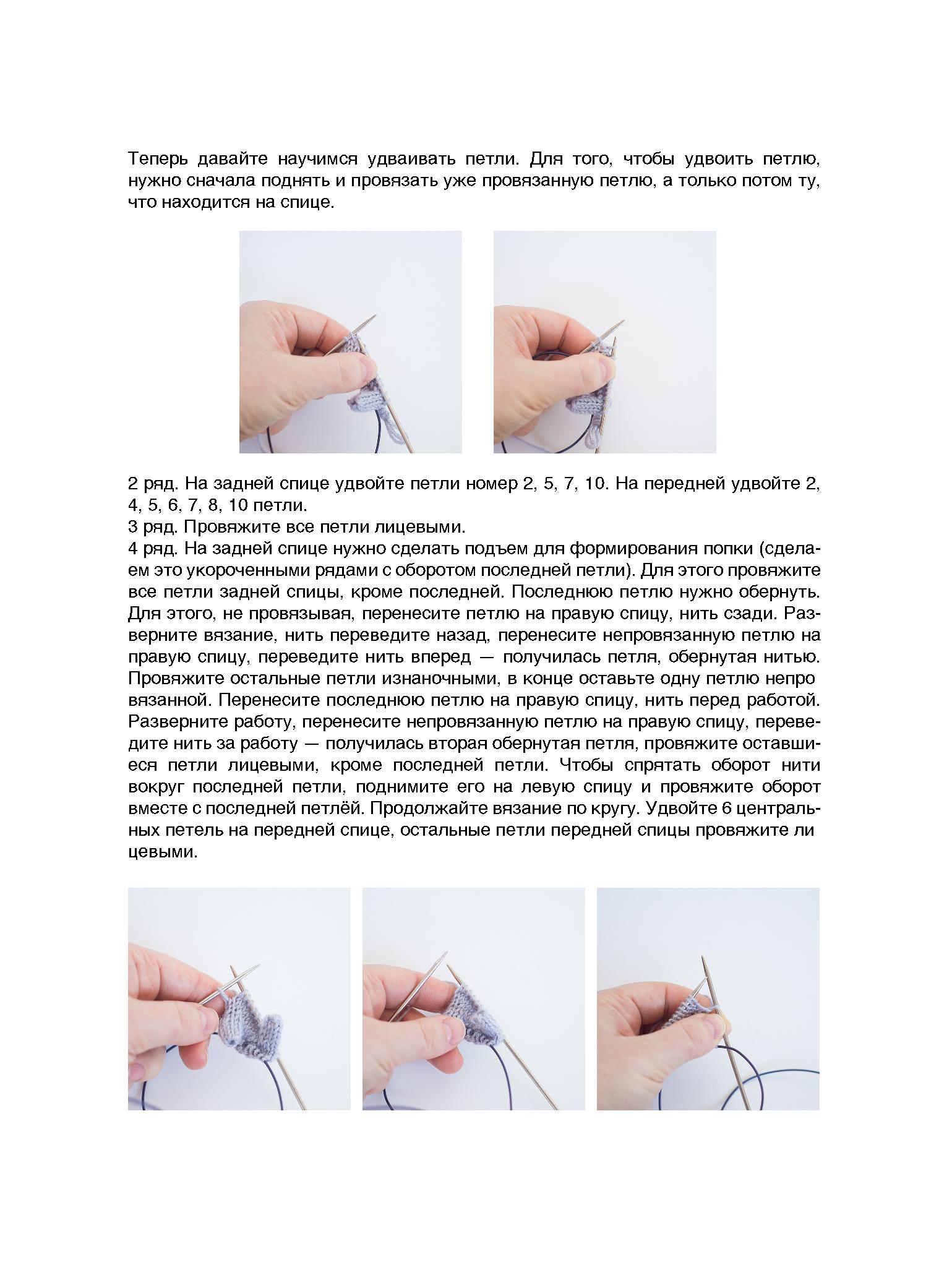 Теперь давайте научимся удваивать петли. Для того, чтобы удвоить петлю, нужно сначала поднять и провязать уже провязанную петлю, а только потом ту, что находится на спице.

2 ряд. На задней спице удвойте петли номер 2, 5, 7, 10. На передней удвойте 2, 4, 5, 6, 7, 8, 10 петли.
3 ряд. Провяжите все петли лицевыми.
4 ряд. На задней спице нужно сделать подъем для формирования попки (сделаем это укороченными рядами с оборотом последней петли). Для этого провяжите все петли задней спицы, кроме последней. Последнюю петлю нужно обернуть. Для этого, не провязывая, перенесите петлю на правую спицу, нить сзади. Разверните вязание, нить переведите назад, перенесите непровязанную петлю на правую спицу, переведите нить вперед — получилась петля, обернутая нитью. Провяжите остальные петли изнаночными, в конце оставьте одну петлю непро вязанной. Перенесите последнюю петлю на правую спицу, нить перед работой. Разверните работу, перенесите непровязанную петлю на правую спицу, переведите нить за работу — получилась вторая обернутая петля, провяжите оставшиеся петли лицевыми, кроме последней петли. Чтобы спрятать оборот нити вокруг последней петли, поднимите его на левую спицу и провяжите оборот вместе с последней петлёй. Продолжайте вязание по кругу. Удвойте 6 центральных петель на передней спице, остальные петли передней спицы провяжите ли цевыми.